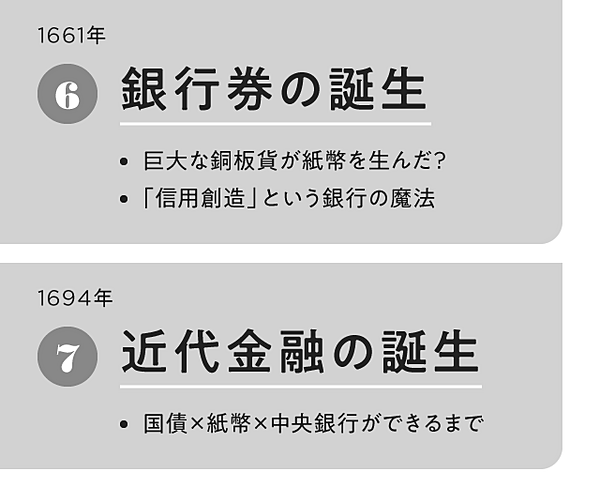 1661年

6 銀行券の誕生

• 巨大な銅板貨が紙幣を生んだ?
• 「信用創造」という銀行の魔法

1694年

7 近代金融の誕生

• 国債×紙幣×中央銀行ができるまで